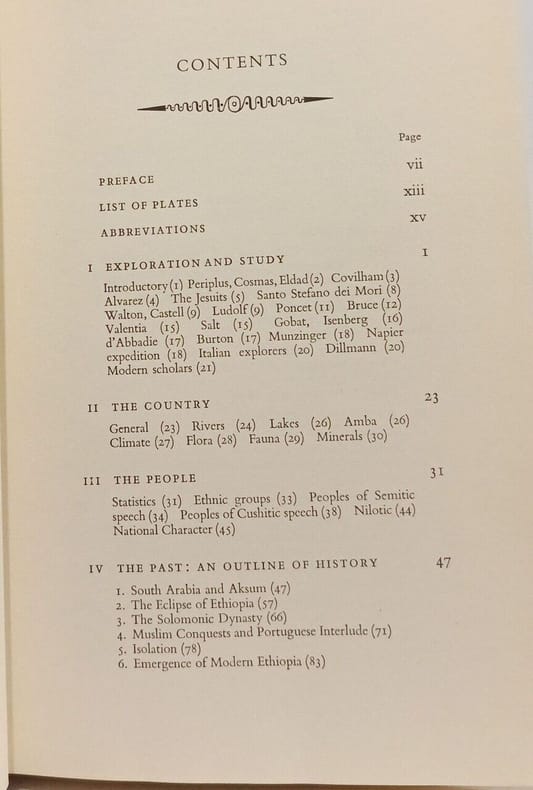 CONTENTS

Page

PREFACE vii

LIST OF PLATES xiii

ABBREVIATIONS xv

I EXPLORATION AND STUDY 1

Introductory (1) Periplus, Cosmas, Eldad (2) Covilham (3) Alvarez (4) The Jesuits (5) Santo Stefano dei Mori (8) Walton, Castell (9) Ludolf (9) Poncet (11) Bruce (12) Valentia (15) Salt (15) Gobat, Isenberg (16) d'Abbadie (17) Burton (17) Munzinger (18) Napier expedition (18) Italian explorers (20) Dillmann (20) Modern scholars (21)

II THE COUNTRY 23

General (23) Rivers (24) Lakes (26) Amba (26) Climate (27) Flora (28) Fauna (29) Minerals (30)

III THE PEOPLE 31

Statistics (31) Ethnic groups (33) Peoples of Semitic speech (34) Peoples of Cushitic speech (38) Nilotic (44) National Character (45)

IV THE PAST: AN OUTLINE OF HISTORY 47

1. South Arabia and Aksum (47)
2. The Eclipse of Ethiopia (57)
3. The Solomonic Dynasty (66)
4. Muslim Conquests and Portuguese Interlude (71)
5. Isolation (78)
6. Emergence of Modern Ethiopia (83)